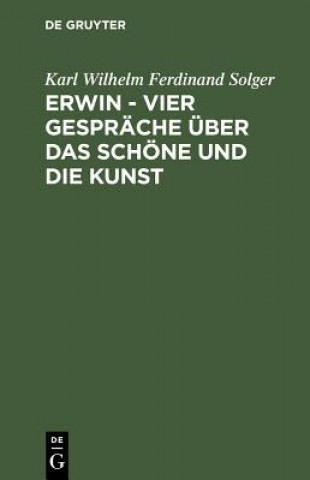 DE GRUYTER

Karl Wilhelm Ferdinand Solger

ERWIN - VIER GESPRÄCHE ÜBER DAS SCHÖNE UND DIE KUNST

DE
G